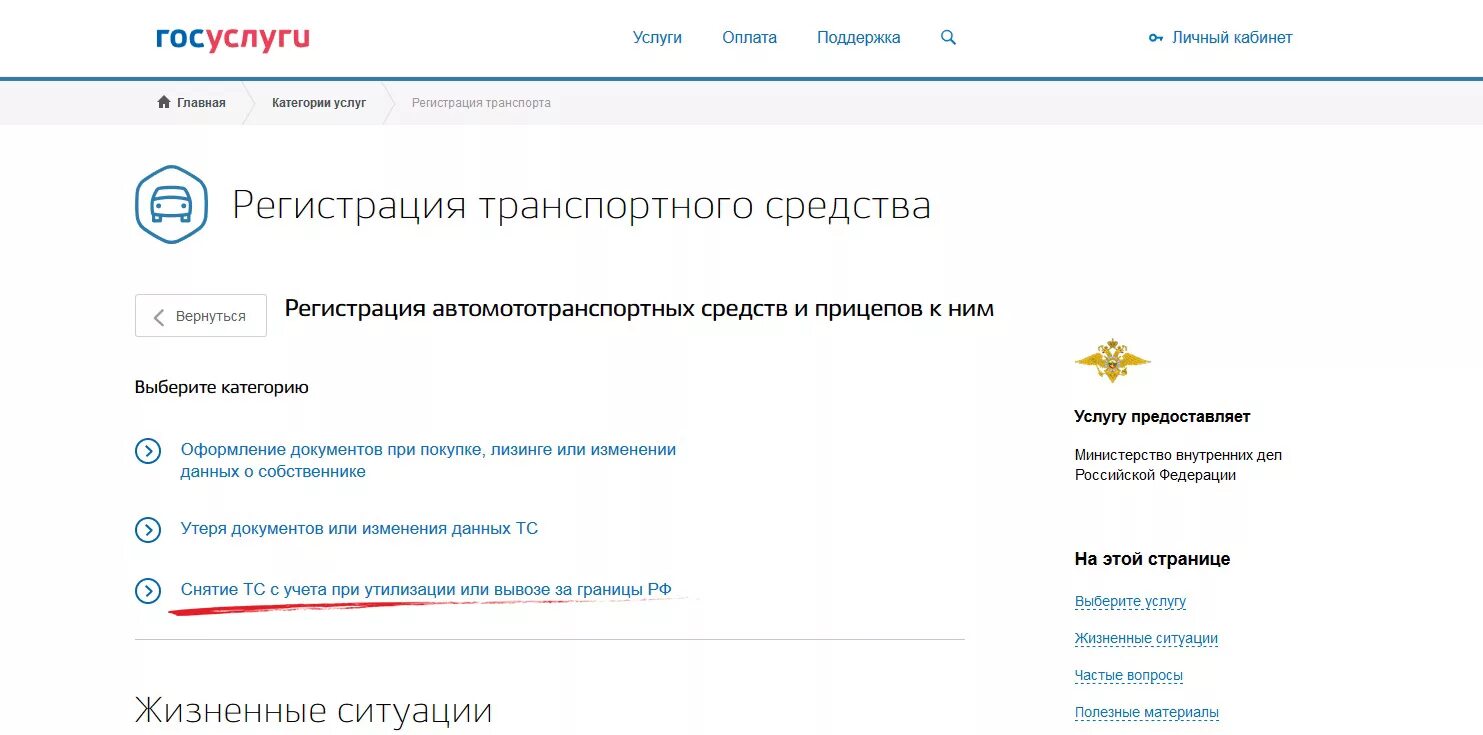 госуслуги

Услуги Оплата Поддержка

Личный кабинет

Главная Категории услуг Регистрация транспорта

Регистрация транспортного средства

Вернуться

Регистрация автомототранспортных средств и прицепов к ним

Выберите категорию

Оформление документов при покупке, лизинге или изменении данных о собственнике

Утеря документов или изменения данных ТС

Снятие ТС с учета при утилизации или вывозе за границы РФ

Жизненные ситуации

Услугу предоставляет

Министерство внутренних дел Российской Федерации

На этой странице

Выберите услугу

Жизненные ситуации

Частые вопросы

Полезные материалы